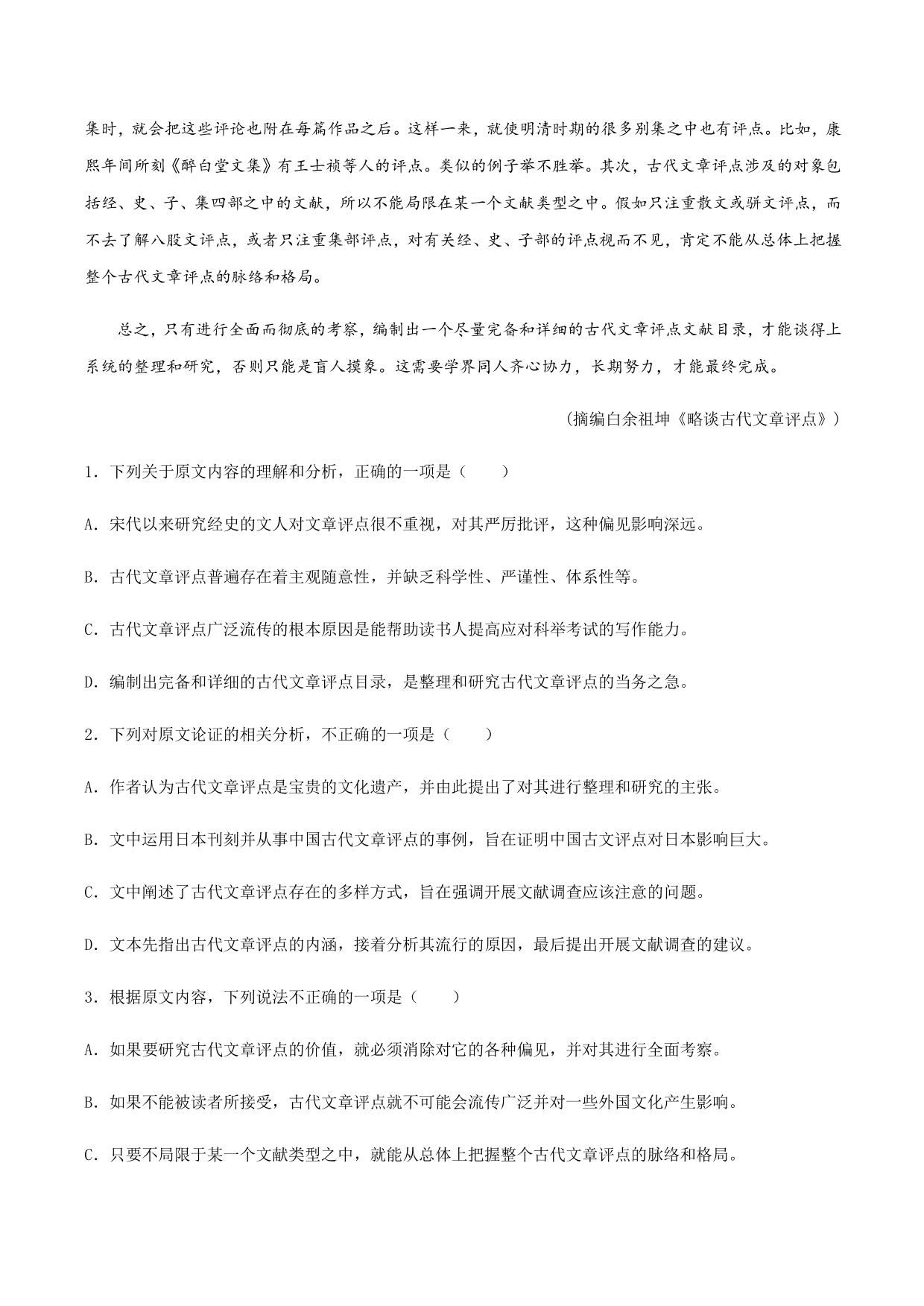 集时，就会把这些评论也附在每篇作品之后。这样一来，就使明清时期的很多别集之中也有评点。比如，康熙年间所刻《醉白堂文集》有王士祯等人的评点。类似的例子举不胜举。其次，古代文章评点涉及的对象包括经、史、子、集四部之中的文献，所以不能局限在某一个文献类型之中。假如只注重散文或骈文评点，而不去了解八股文评点，或者只注重集部评点，对有关经、史、子部的评点视而不见，肯定不能从总体上把握整个古代文章评点的脉络和格局。

总之，只有进行全面而彻底的考察，编制出一个尽量完备和详细的古代文章评点文献目录，才能谈得上系统的整理和研究，否则只能是盲人摸象。这需要学界同人齐心协力，长期努力，才能最终完成。

（摘编白余祖坤《略谈古代文章评点》）

1．下列关于原文内容的理解和分析，正确的一项是（　　）

A．宋代以来研究经史的文人对文章评点很不重视，对其严厉批评，这种偏见影响深远。

B．古代文章评点普遍存在着主观随意性，并缺乏科学性、严谨性、体系性等。

C．古代文章评点广泛流传的根本原因是能帮助读书人提高应对科举考试的写作能力。

D．编制出完备和详细的古代文章评点目录，是整理和研究古代文章评点的当务之急。

2．下列对原文论证的相关分析，不正确的一项是（　　）

A．作者认为古代文章评点是宝贵的文化遗产，并由此提出了对其进行整理和研究的主张。

B．文中运用日本刊刻并从事中国古代文章评点的事例，旨在证明中国古文评点对日本影响巨大。

C．文中阐述了古代文章评点存在的多样方式，旨在强调开展文献调查应该注意的问题。

D．文本先指出古代文章评点的内涵，接着分析其流行的原因，最后提出开展文献调查的建议。

3．根据原文内容，下列说法不正确的一项是（　　）

A．如果要研究古代文章评点的价值，就必须消除对它的各种偏见，并对其进行全面考察。

B．如果不能被读者所接受，古代文章评点就不可能会流传广泛并对一些外国文化产生影响。

C．只要不局限于某一个文献类型之中，就能从总体上把握整个古代文章评点的脉络和格局。